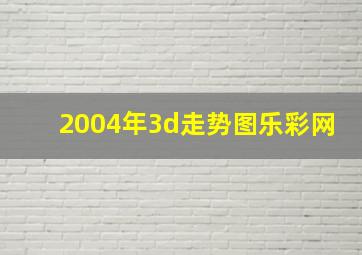 2004年3d走势图乐彩网